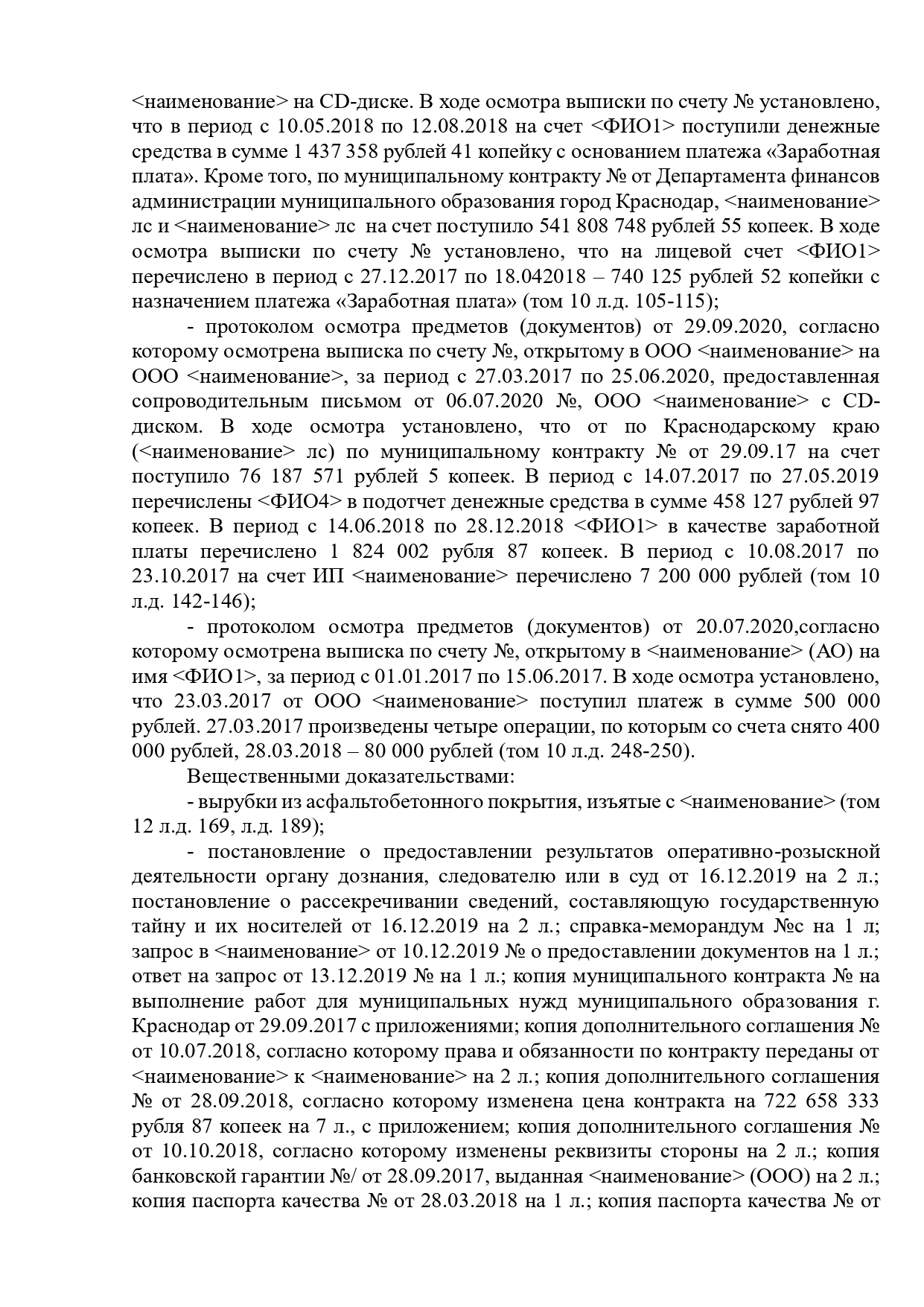 <наименование> на CD-диске. В ходе осмотра выписки по счету № установлено, что в период с 10.05.2018 по 12.08.2018 на счет <ФИО1> поступили денежные средства в сумме 1 437 358 рублей 41 копейку с основанием платежа «Заработная плата». Кроме того, по муниципальному контракту № от Департамента финансов администрации муниципального образования город Краснодар, <наименование> лс и <наименование> лс на счет поступило 541 808 748 рублей 55 копеек. В ходе осмотра выписки по счету № установлено, что на лицевой счет <ФИО1> перечислено в период с 27.12.2017 по 18.042018 – 740 125 рублей 52 копейки с назначением платежа «Заработная плата» (том 10 л.д. 105-115);

- протоколом осмотра предметов (документов) от 29.09.2020, согласно которому осмотрена выписка по счету №, открытому в ООО <наименование> на ООО <наименование>, за период с 27.03.2017 по 25.06.2020, предоставленная сопроводительным письмом от 06.07.2020 №, ООО <наименование> с CD-диском. В ходе осмотра установлено, что от по Краснодарскому краю (<наименование> лс) по муниципальному контракту № от 29.09.17 на счет поступило 76 187 571 рублей 5 копеек. В период с 14.07.2017 по 27.05.2019 перечислены <ФИО4> в подотчет денежные средства в сумме 458 127 рублей 97 копеек. В период с 14.06.2018 по 28.12.2018 <ФИО1> в качестве заработной платы перечислено 1 824 002 рубля 87 копеек. В период с 10.08.2017 по 23.10.2017 на счет ИП <наименование> перечислено 7 200 000 рублей (том 10 л.д. 142-146);

- протоколом осмотра предметов (документов) от 20.07.2020,согласно которому осмотрена выписка по счету №, открытому в <наименование> (АО) на имя <ФИО1>, за период с 01.01.2017 по 15.06.2017. В ходе осмотра установлено, что 23.03.2017 от ООО <наименование> поступил платеж в сумме 500 000 рублей. 27.03.2017 произведены четыре операции, по которым со счета снято 400 000 рублей, 28.03.2018 – 80 000 рублей (том 10 л.д. 248-250).

Вещественными доказательствами:

- вырубки из асфальтобетонного покрытия, изъятые с <наименование> (том 12 л.д. 169, л.д. 189);

- постановление о предоставлении результатов оперативно-розыскной деятельности органу дознания, следователю или в суд от 16.12.2019 на 2 л.; постановление о рассекречивании сведений, составляющую государственную тайну и их носителей от 16.12.2019 на 2 л.; справка-меморандум №с на 1 л; запрос в <наименование> от 10.12.2019 № о предоставлении документов на 1 л.; ответ на запрос от 13.12.2019 № на 1 л.; копия муниципального контракта № на выполнение работ для муниципальных нужд муниципального образования г. Краснодар от 29.09.2017 с приложениями; копия дополнительного соглашения № от 10.07.2018, согласно которому права и обязанности по контракту переданы от <наименование> к <наименование> на 2 л.; копия дополнительного соглашения № от 28.09.2018, согласно которому изменена цена контракта на 722 658 333 рубля 87 копеек на 7 л., с приложением; копия дополнительного соглашения № от 10.10.2018, согласно которому изменены реквизиты стороны на 2 л.; копия банковской гарантии №/ от 28.09.2017, выданная <наименование> (ООО) на 2 л.; копия паспорта качества № от 28.03.2018 на 1 л.; копия паспорта качества № от